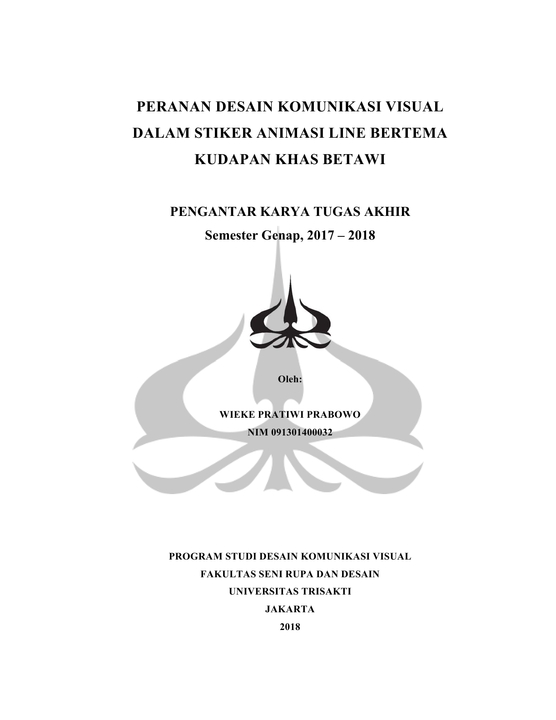 PERANAN DESAIN KOMUNIKASI VISUAL DALAM STIKER ANIMASI LINE BERTEMA KUDAPAN KHAS BETAWI

PENGANTAR KARYA TUGAS AKHIR
Semester Genap, 2017 – 2018

Oleh:

WIEKE PRATIWI PRABOWO
NIM 091301400032

PROGRAM STUDI DESAIN KOMUNIKASI VISUAL
FAKULTAS SENI RUPA DAN DESAIN
UNIVERSITAS TRISAKTI
JAKARTA
2018